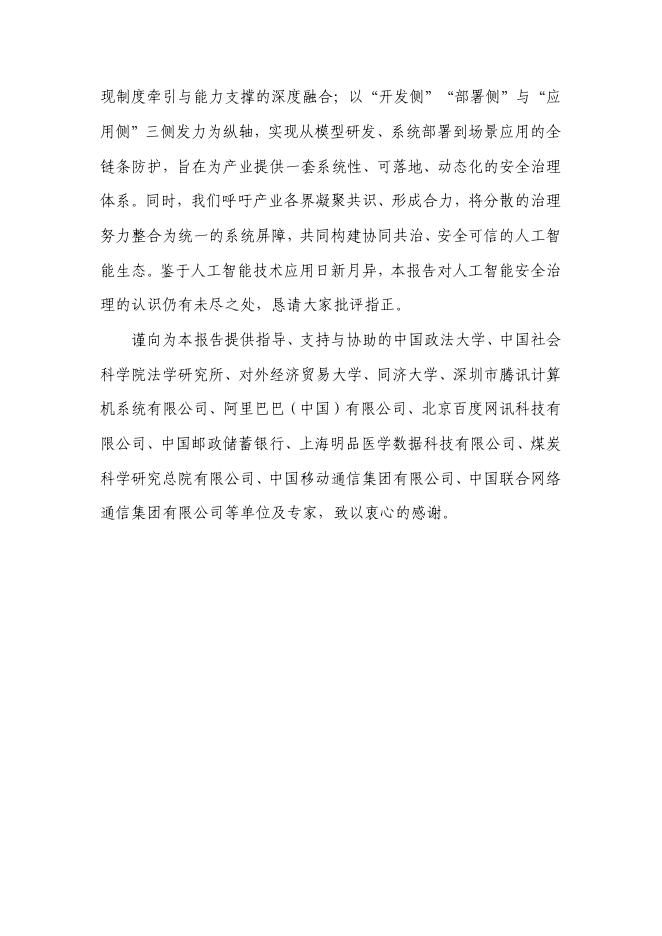 现制度牵引与能力支撑的深度融合；以“开发侧”“部署侧”与“应用侧”三侧发力为纵轴，实现从模型研发、系统部署到场景应用的全链条防护，旨在为产业提供一套系统性、可落地、动态化的安全治理体系。同时，我们呼吁产业各界凝聚共识、形成合力，将分散的治理努力整合为统一的系统屏障，共同构建协同共治、安全可信的人工智能生态。鉴于人工智能技术应用日新月异，本报告对人工智能安全治理的认识仍有未尽之处，恳请大家批评指正。

谨向为本报告提供指导、支持与协助的中国政法大学、中国社会科学院法学研究所、对外经济贸易大学、同济大学、深圳市腾讯计算机系统有限公司、阿里巴巴（中国）有限公司、北京百度网讯科技有限公司、中国邮政储蓄银行、上海明品医学数据科技有限公司、煤炭科学研究总院有限公司、中国移动通信集团有限公司、中国联合网络通信集团有限公司等单位及专家，致以衷心的感谢。